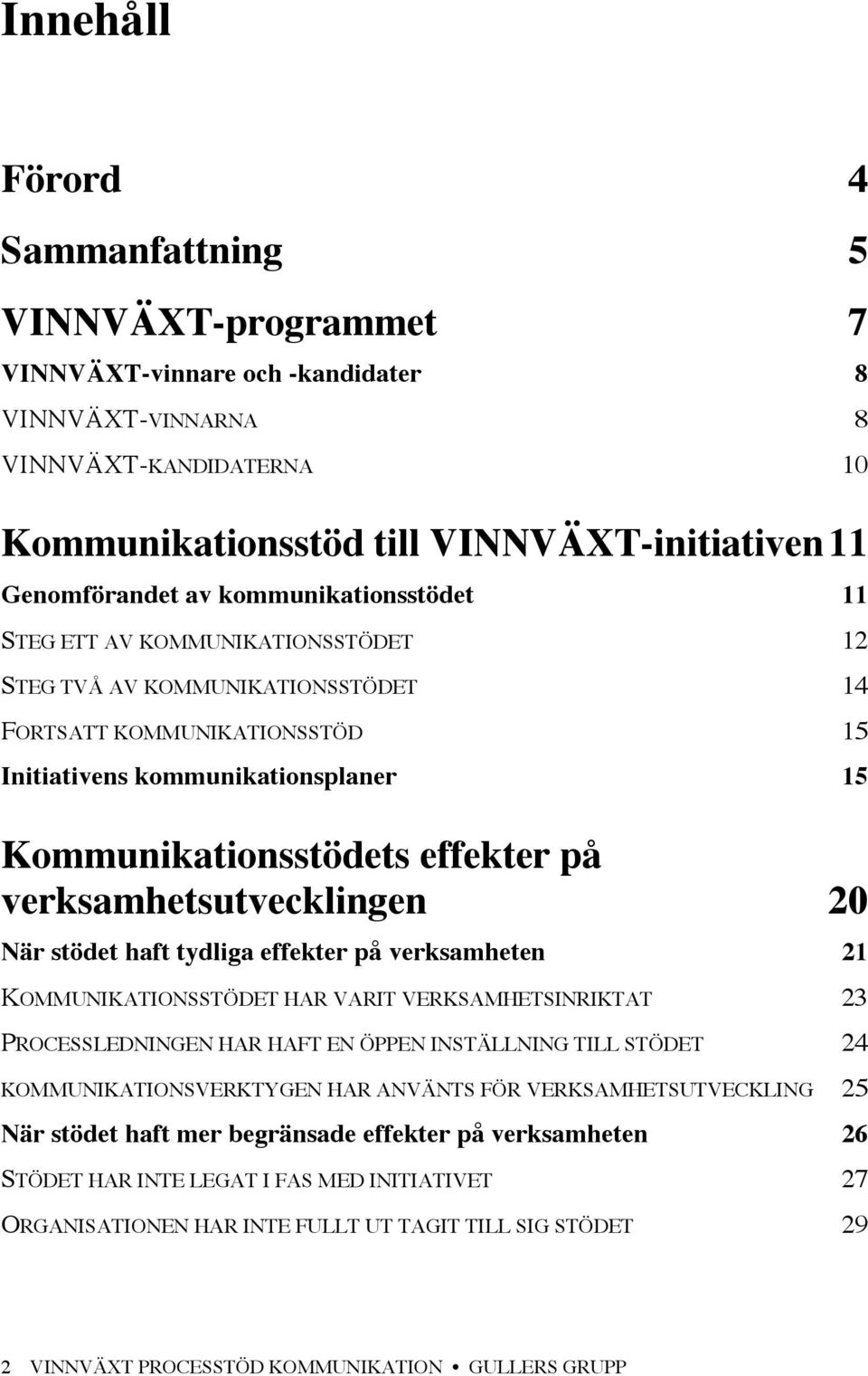 Innehåll

Förord 4

Sammanfattning 5

VINNVÄXT-programmet 7

VINNVÄXT-vinnare och -kandidater 8

VINNVÄXT-VINNARNA 8

VINNVÄXT-KANDIDATERNA 10

Kommunikationsstöd till VINNVÄXT-initiativen 11

Genomförandet av kommunikationsstödet 11

STEG ETT AV KOMMUNIKATIONSSTÖDET 12

STEG TVÅ AV KOMMUNIKATIONSSTÖDET 14

FORTSATT KOMMUNIKATIONSSTÖD 15

Initiativens kommunikationsplaner 15

Kommunikationsstödets effekter på verksamhetsutvecklingen 20

När stödet haft tydliga effekter på verksamheten 21

KOMMUNIKATIONSSTÖDET HAR VARIT VERKSAMHETSINRIKTAT 23

PROCESSLEDNINGEN HAR HAFT EN ÖPPEN INSTÄLLNING TILL STÖDET 24

KOMMUNIKATIONSVERKTYGEN HAR ANVÄNTS FÖR VERKSAMHETSUTVECKLING 25

När stödet haft mer begränsade effekter på verksamheten 26

STÖDET HAR INTE LEGAT I FAS MED INITIATIVET 27

ORGANISATIONEN HAR INTE FULLT UT TAGIT TILL SIG STÖDET 29

2 VINNVÄXT PROCESSTÖD KOMMUNIKATION • GULLERS GRUPP